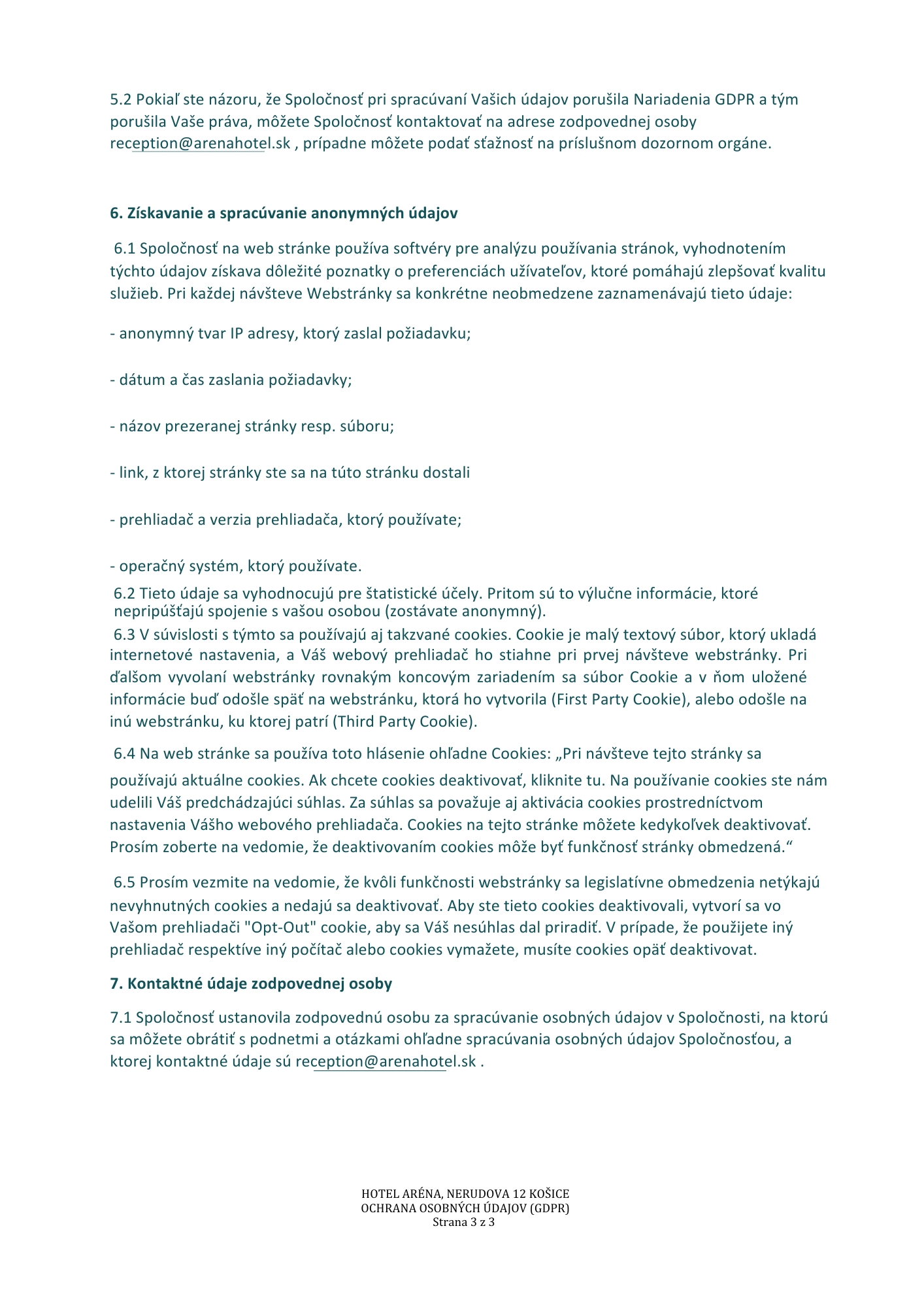 5.2 Pokiaľ ste názoru, že Spoločnosť pri spracúvaní Vašich údajov porušila Nariadenia GDPR a tým porušila Vaše práva, môžete Spoločnosť kontaktovať na adrese zodpovednej osoby reception@arenahotel.sk , prípadne môžete podať sťažnosť na príslušnom dozornom orgáne.

6. Získavanie a spracúvanie anonymných údajov

6.1 Spoločnosť na web stránke používa softvéry pre analýzu používania stránok, vyhodnotením týchto údajov získava dôležité poznatky o preferenciách užívateľov, ktoré pomáhajú zlepšovať kvalitu služieb. Pri každej návšteve Webstránky sa konkrétne neobmedzene zaznamenávajú tieto údaje:

- anonymný tvar IP adresy, ktorý zaslal požiadavku;

- dátum a čas zaslania požiadavky;

- názov prezeranej stránky resp. súboru;

- link, z ktorej stránky ste sa na túto stránku dostali

- prehliadač a verzia prehliadača, ktorý používate;

- operačný systém, ktorý používate.

6.2 Tieto údaje sa vyhodnocujú pre štatistické účely. Pritom sú to výlučne informácie, ktoré nepripúšťajú spojenie s vašou osobou (zostávate anonymný).

6.3 V súvislosti s týmto sa používajú aj takzvané cookies. Cookie je malý textový súbor, ktorý ukladá internetové nastavenia, a Váš webový prehliadač ho stiahne pri prvej návšteve webstránky. Pri ďalšom vyvolaní webstránky rovnakým koncovým zariadením sa súbor Cookie a v ňom uložené informácie buď odošle späť na webstránku, ktorá ho vytvorila (First Party Cookie), alebo odošle na inú webstránku, ku ktorej patrí (Third Party Cookie).

6.4 Na web stránke sa používa toto hlásenie ohľadne Cookies: „Pri návšteve tejto stránky sa používajú aktuálne cookies. Ak chcete cookies deaktivovať, kliknite tu. Na používanie cookies ste nám udelili Váš predchádzajúci súhlas. Za súhlas sa považuje aj aktivácia cookies prostredníctvom nastavenia Vášho webového prehliadača. Cookies na tejto stránke môžete kedykoľvek deaktivovať. Prosím zoberte na vedomie, že deaktivovaním cookies môže byť funkčnosť stránky obmedzená.“

6.5 Prosím vezmite na vedomie, že kvôli funkčnosti webstránky sa legislatívne obmedzenia netýkajú nevyhnutných cookies a nedajú sa deaktivovať. Aby ste tieto cookies deaktivovali, vytvorí sa vo Vašom prehliadači "Opt-Out" cookie, aby sa Váš nesúhlas dal priradiť. V prípade, že použijete iný prehliadač respektíve iný počítač alebo cookies vymažete, musíte cookies opäť deaktivovat.

7. Kontaktné údaje zodpovednej osoby

7.1 Spoločnosť ustanovila zodpovednú osobu za spracúvanie osobných údajov v Spoločnosti, na ktorú sa môžete obrátiť s podnetmi a otázkami ohľadne spracúvania osobných údajov Spoločnosťou, a ktorej kontaktné údaje sú reception@arenahotel.sk .

HOTEL ARÉNA, NERUDOVA 12 KOŠICE
OCHRANA OSOBNÝCH ÚDAJOV (GDPR)
Strana 3 z 3